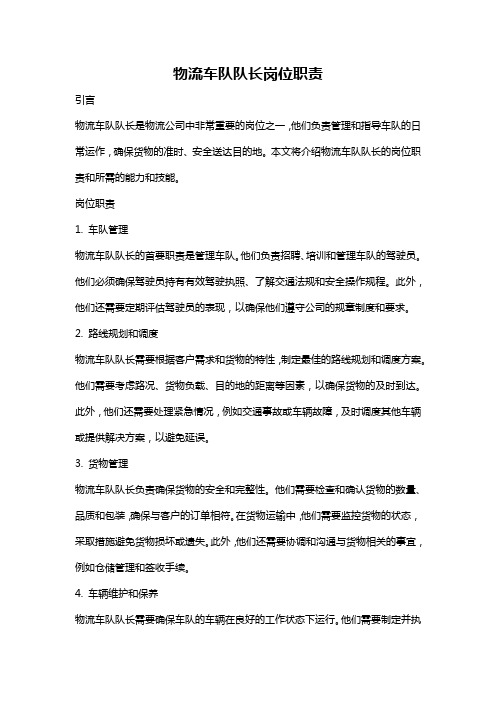 物流车队队长岗位职责

引言

物流车队队长是物流公司中非常重要的岗位之一，他们负责管理和指导车队的日常运作，确保货物的准时、安全送达目的地。本文将介绍物流车队队长的岗位职责和所需的能力和技能。

岗位职责

1. 车队管理

物流车队队长的首要职责是管理车队。他们负责招聘、培训和管理车队的驾驶员。他们必须确保驾驶员持有有效驾驶执照、了解交通法规和安全操作规程。此外，他们还需要定期评估驾驶员的表现，以确保他们遵守公司的规章制度和要求。

2. 路线规划和调度

物流车队队长需要根据客户需求和货物的特性，制定最佳的路线规划和调度方案。他们需要考虑路况、货物负载、目的地的距离等因素，以确保货物的及时到达。此外，他们还需要处理紧急情况，例如交通事故或车辆故障，及时调度其他车辆或提供解决方案，以避免延误。

3. 货物管理

物流车队队长负责确保货物的安全和完整性。他们需要检查和确认货物的数量、品质和包装，确保与客户的订单相符。在货物运输中，他们需要监控货物的状态，采取措施避免货物损坏或遗失。此外，他们还需要协调和沟通与货物相关的事宜，例如仓储管理和签收手续。

4. 车辆维护和保养

物流车队队长需要确保车队的车辆在良好的工作状态下运行。他们需要制定并执